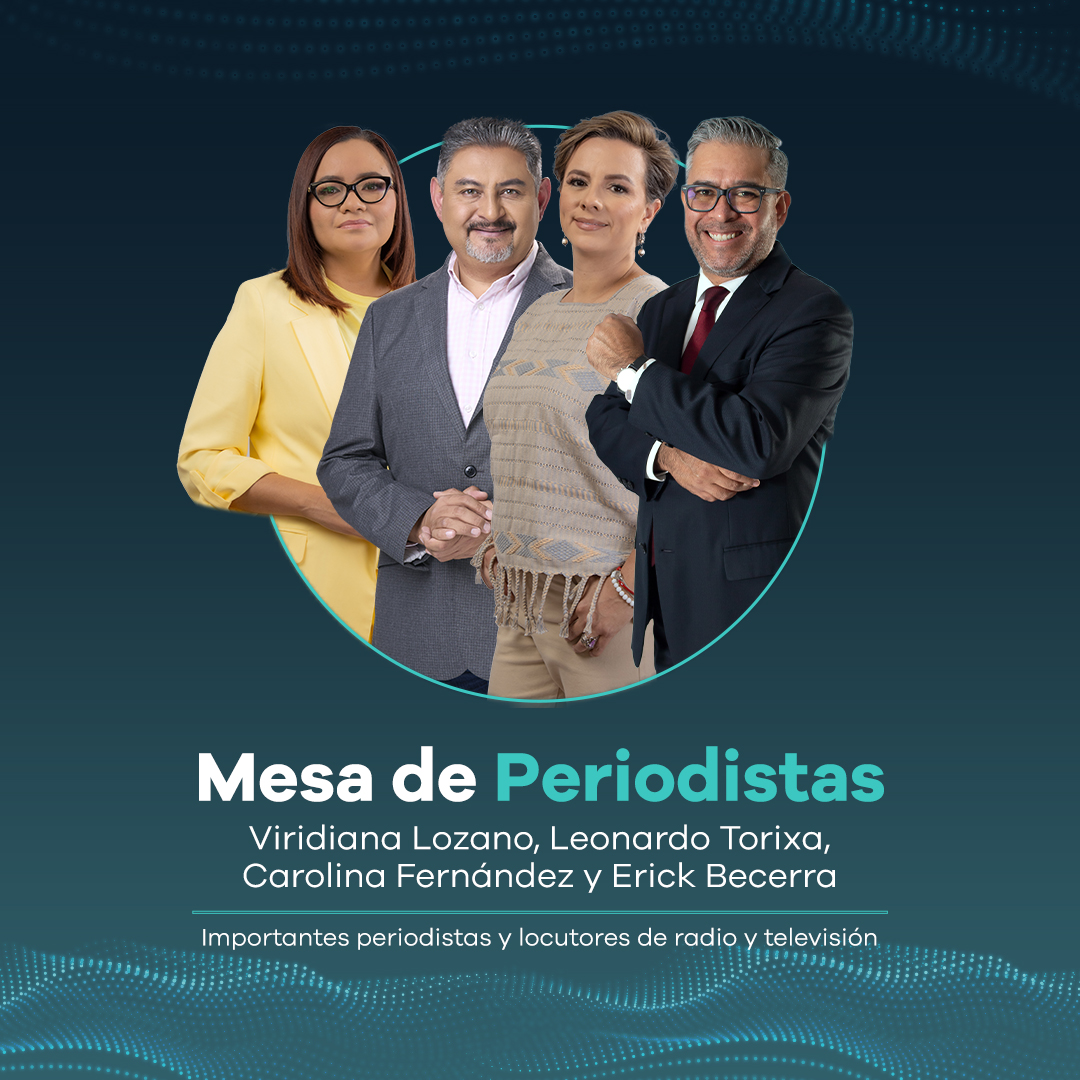 Mesa de Periodistas

Viridiana Lozano, Leonardo Torixa,
Carolina Fernández y Erick Becerra

Importantes periodistas y locutores de radio y televisión